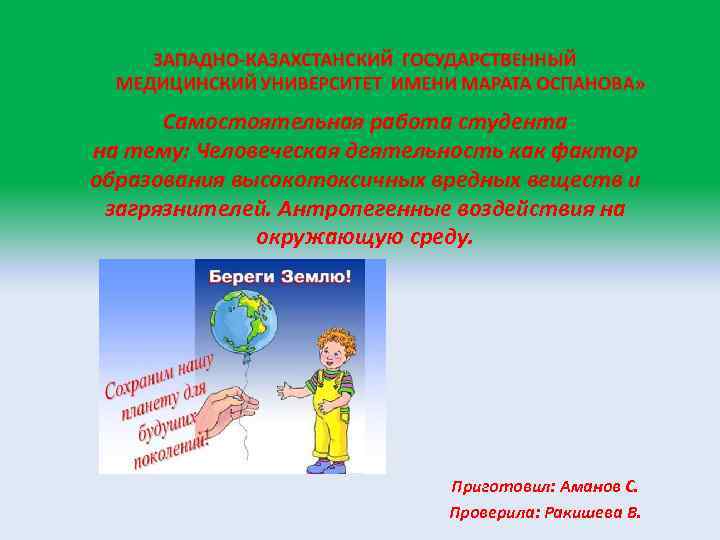 ЗАПАДНО-КАЗАХСТАНСКИЙ ГОСУДАРСТВЕННЫЙ МЕДИЦИНСКИЙ УНИВЕРСИТЕТ ИМЕНИ МАРАТА ОСПАНОВА»

Самостоятельная работа студента на тему: Человеческая деятельность как фактор образования высокотоксичных вредных веществ и загрязнителей. Антропегенные воздействия на окружающую среду.

Береги Землю!

Сохраним нашу планету для будущих поколений!

Приготовил: Аманов С.
Проверила: Ракишева В.